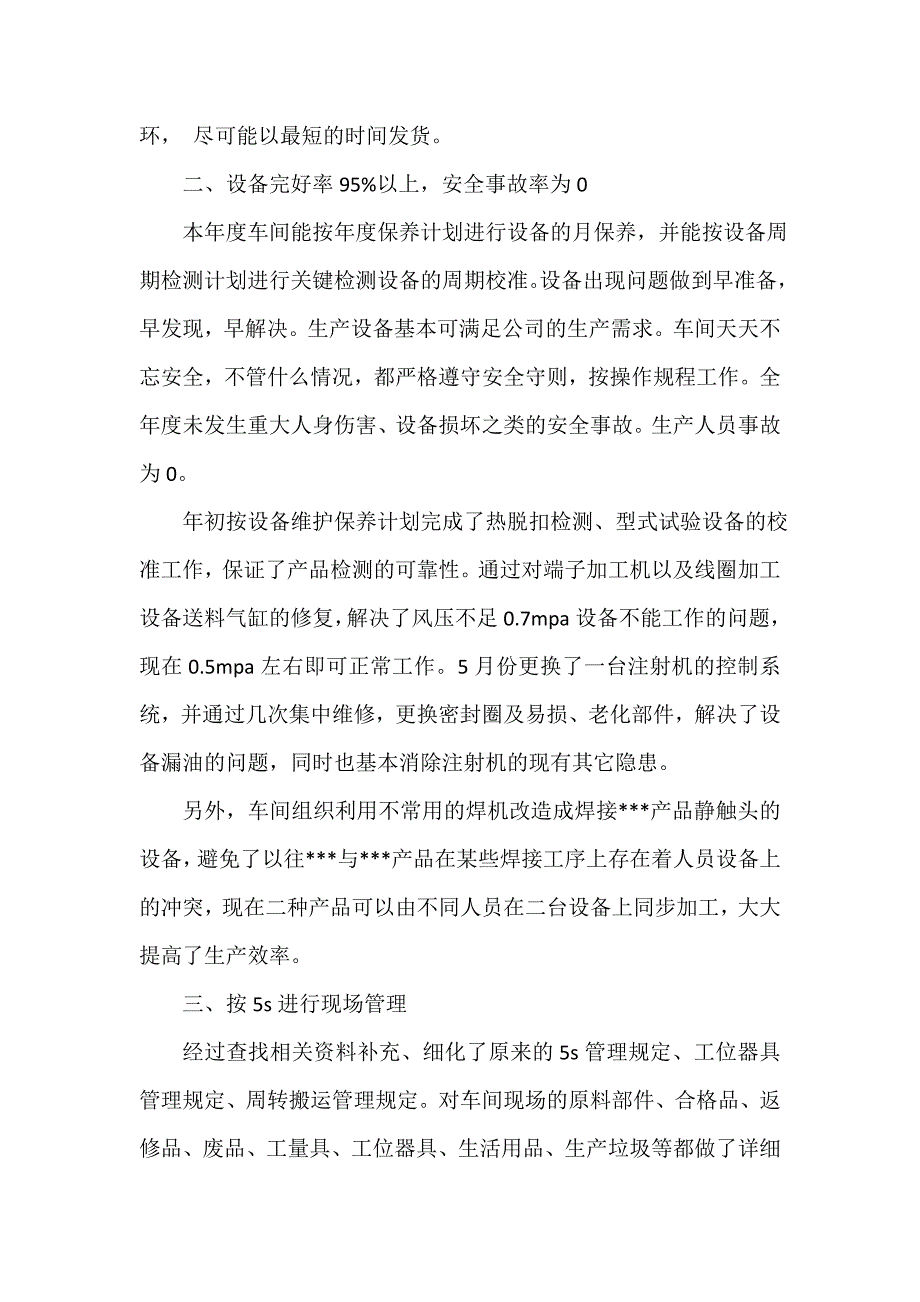 环， 尽可能以最短的时间发货。

二、设备完好率 95%以上，安全事故率为 0

本年度车间能按年度保养计划进行设备的月保养，并能按设备周期检测计划进行关键检测设备的周期校准。设备出现问题做到早准备，早发现，早解决。生产设备基本可满足公司的生产需求。车间天天不忘安全，不管什么情况，都严格遵守安全守则，按操作规程工作。全年度未发生重大人身伤害、设备损坏之类的安全事故。生产人员事故为 0。

年初按设备维护保养计划完成了热脱扣检测、型式试验设备的校准工作，保证了产品检测的可靠性。通过对端子加工机以及线圈加工设备送料气缸的修复，解决了风压不足 0.7mpa 设备不能工作的问题，现在 0.5mpa 左右即可正常工作。5 月份更换了一台注射机的控制系统，并通过几次集中维修，更换密封圈及易损、老化部件，解决了设备漏油的问题，同时也基本消除注射机的现有其它隐患。

另外，车间组织利用不常用的焊机改造成焊接***产品静触头的设备，避免了以往***与***产品在某些焊接工序上存在着人员设备上的冲突，现在二种产品可以由不同人员在二台设备上同步加工，大大提高了生产效率。

三、按 5s 进行现场管理

经过查找相关资料补充、细化了原来的 5s 管理规定、工位器具管理规定、周转搬运管理规定。对车间现场的原料部件、合格品、返修品、废品、工量具、工位器具、生活用品、生产垃圾等都做了详细